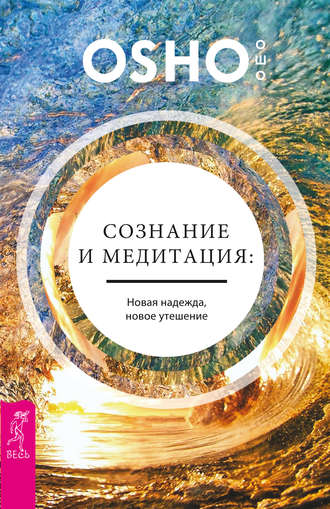 OSHO

СОЗНАНИЕ И МЕДИТАЦИЯ:

Новая надежда, новое утешение

ВЕСЬ